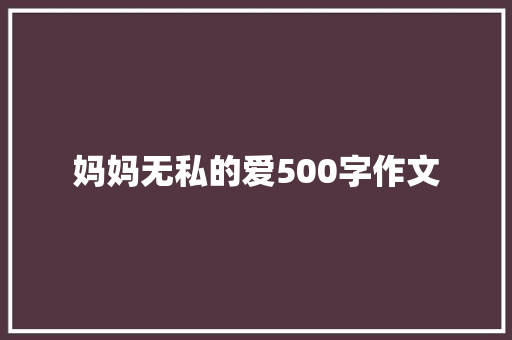 妈妈无私的爱500字作文